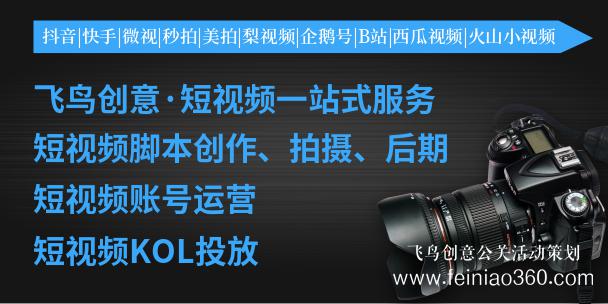 抖音|快手|微视|秒拍|美拍|梨视频|企鹅号|B站|西瓜视频|火山小视频

飞鸟创意·短视频一站式服务
短视频脚本创作、拍摄、后期
短视频账号运营
短视频KOL投放

飞鸟创意公关活动策划
www.feiniao360.com